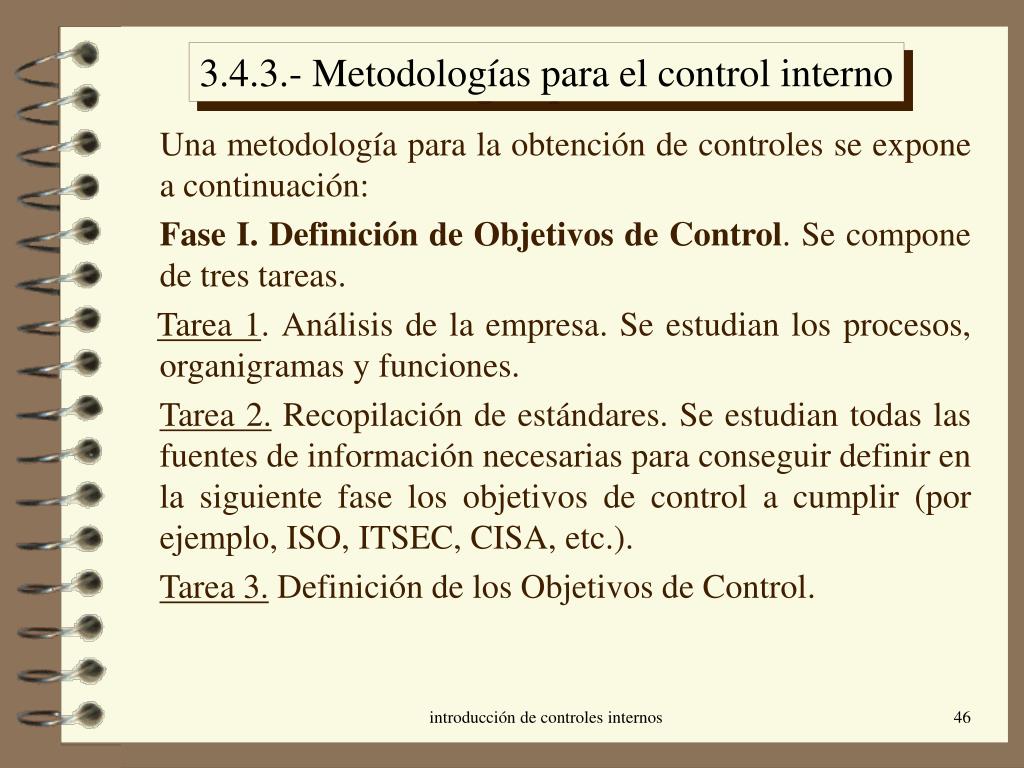 3.4.3.- Metodologías para el control interno

Una metodología para la obtención de controles se expone a continuación:

Fase I. Definición de Objetivos de Control. Se compone de tres tareas.

Tarea 1. Análisis de la empresa. Se estudian los procesos, organigramas y funciones.

Tarea 2. Recopilación de estándares. Se estudian todas las fuentes de información necesarias para conseguir definir en la siguiente fase los objetivos de control a cumplir (por ejemplo, ISO, ITSEC, CISA, etc.).

Tarea 3. Definición de los Objetivos de Control.

introducción de controles internos

46